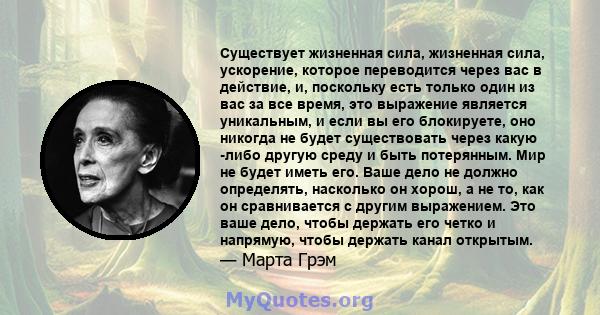 Существует жизненная сила, жизненная сила, ускорение, которое переводится через вас в действие, и, поскольку есть только один из вас за все время, это выражение является уникальным, и если вы его блокируете, оно никогда не будет существовать через какую -либо другую среду и быть потерянным. Мир не будет иметь его. Ваше дело не должно определять, насколько он хорош, а не то, как он сравнивается с другим выражением. Это ваше дело, чтобы держать его четко и напрямую, чтобы держать канал открытым.
— Марта Грэм

MyQuotes.org